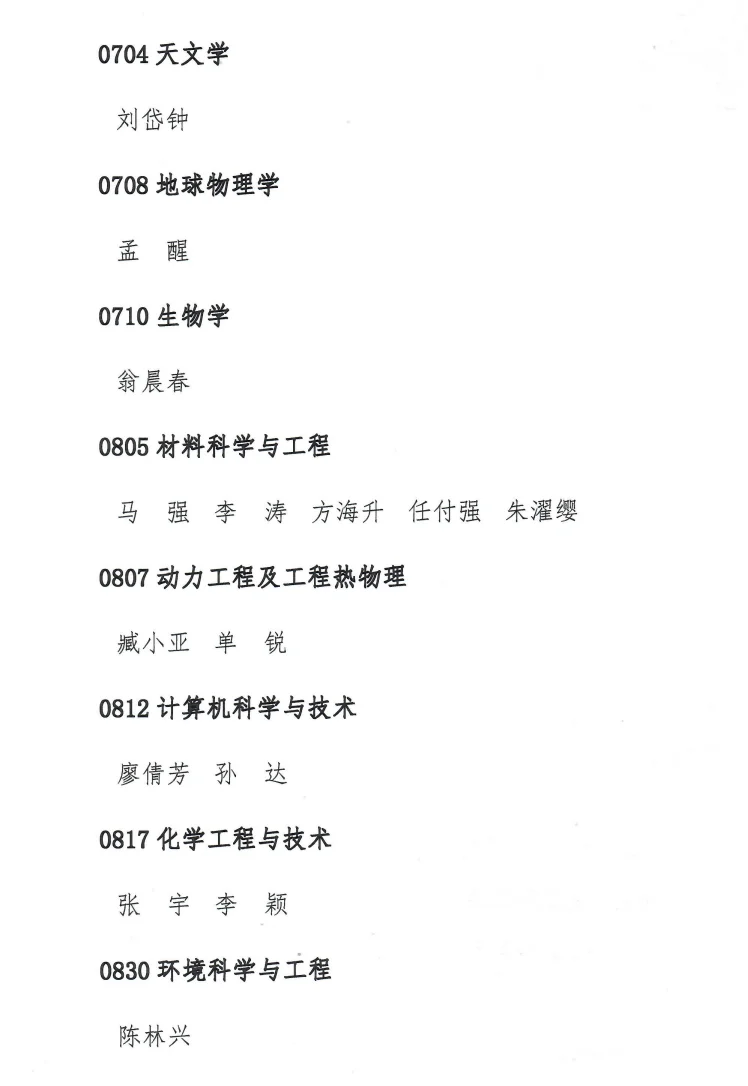 0704 天文学

刘岱钟

0708 地球物理学

孟　醒

0710 生物学

翁晨春

0805 材料科学与工程

马　强　李　涛　方海升　任付强　朱濯缨

0807 动力工程及工程热物理

臧小亚　单　锐

0812 计算机科学与技术

廖倩芳　孙　达

0817 化学工程与技术

张　宇　李　颖

0830 环境科学与工程

陈林兴